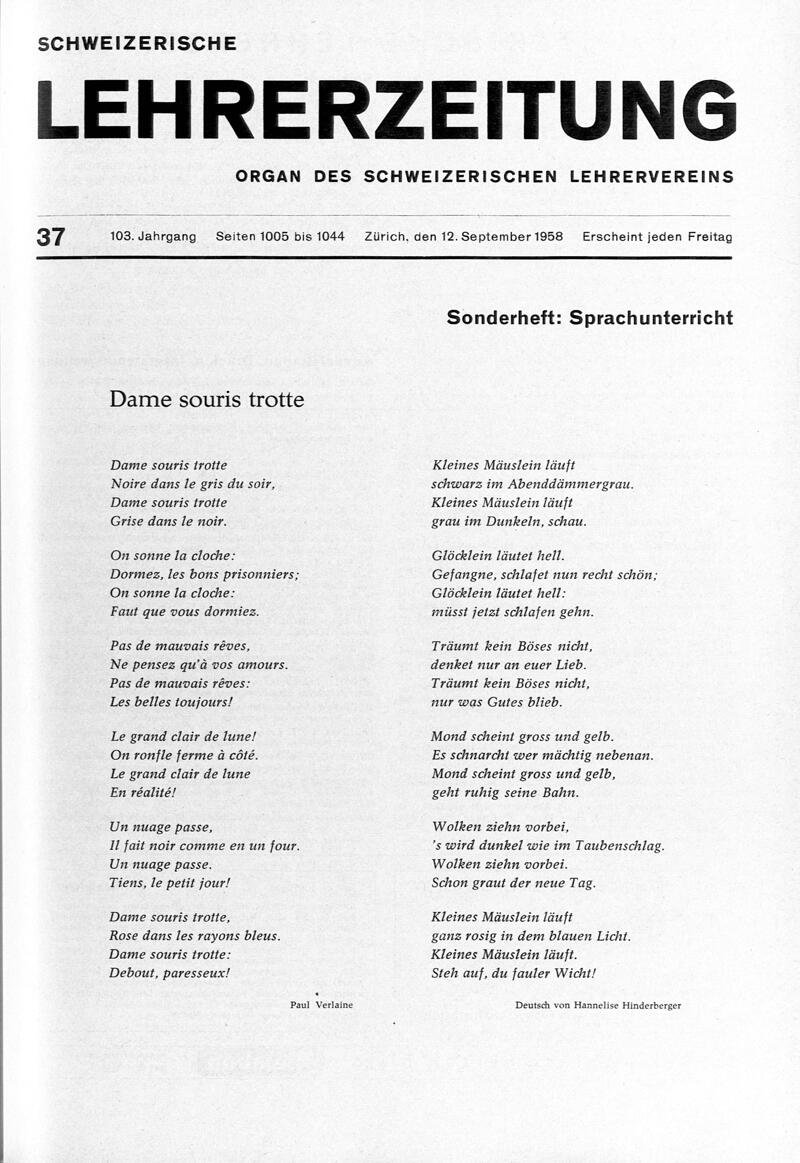 SCHWEIZERISCHE

LEHRERZEITUNG

ORGAN DES SCHWEIZERISCHEN LEHRERVEREINS

37 103. Jahrgang Seiten 1005 bis 1044 Zürich, den 12. September 1958 Erscheint jeden Freitag

Sonderheft: Sprachunterricht

Dame souris trotte

Dame souris trotte
Noire dans le gris du soir,
Dame souris trotte
Grise dans le noir.

On sonne la cloche:
Dormez, les bons prisonniers;
On sonne la cloche:
Faut que vous dormiez.

Pas de mauvais rêves,
Ne pensez qu'à vos amours.
Pas de mauvais rêves:
Les belles toujours!

Le grand clair de lune!
On ronfle ferme à côté.
Le grand clair de lune
En réalité!

Un nuage passe,
Il fait noir comme en un four.
Un nuage passe.
Tiens, le petit jour!

Dame souris trotte,
Rose dans les rayons bleus.
Dame souris trotte:
Debout, paresseux!

Paul Verlaine

Kleines Mäuslein läuft
schwarz im Abenddämmergrau.
Kleines Mäuslein läuft
grau im Dunkeln, schau.

Glöcklein läutet hell.
Gefangne, schlafet nun recht schön;
Glöcklein läutet hell:
müsst jetzt schlafen gehn.

Träumt kein Böses nicht,
denket nur an euer Lieb.
Träumt kein Böses nicht,
nur was Gutes blieb.

Mond scheint gross und gelb.
Es schnarcht wer mächtig nebenan.
Mond scheint gross und gelb,
geht ruhig seine Bahn.

Wolken ziehn vorbei,
's wird dunkel wie im Taubenschlag.
Wolken ziehn vorbei.
Schon graut der neue Tag.

Kleines Mäuslein läuft
ganz rosig in dem blauen Licht.
Kleines Mäuslein läuft.
Steh auf, du fauler Wicht!

Deutsch von Hannelise Hinderberger